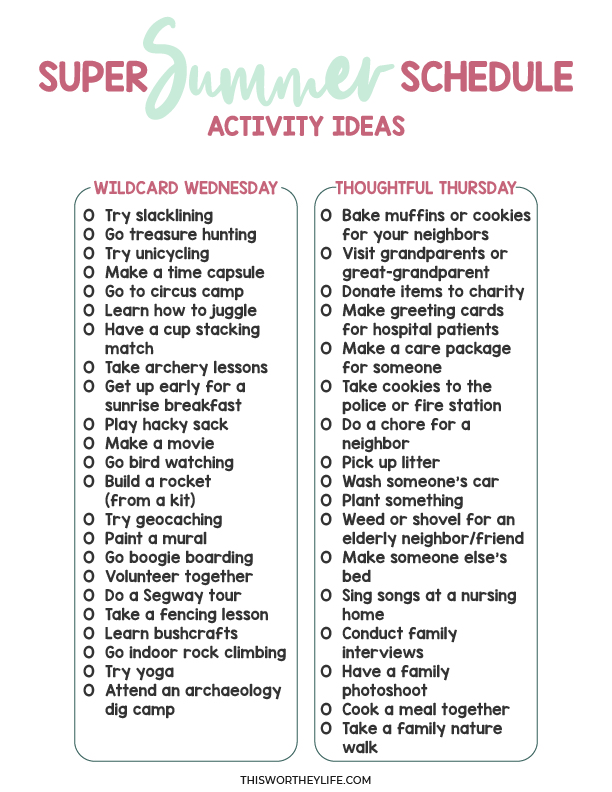 SUPER Summer SCHEDULE
ACTIVITY IDEAS

WILDCARD WEDNESDAY

O Try slacklining
O Go treasure hunting
O Try unicycling
O Make a time capsule
O Go to circus camp
O Learn how to juggle
O Have a cup stacking match
O Take archery lessons
O Get up early for a sunrise breakfast
O Play hacky sack
O Make a movie
O Go bird watching
O Build a rocket (from a kit)
O Try geocaching
O Paint a mural
O Go boogie boarding
O Volunteer together
O Do a Segway tour
O Take a fencing lesson
O Learn bushcrafts
O Go indoor rock climbing
O Try yoga
O Attend an archaeology dig camp

THOUGHTFUL THURSDAY

O Bake muffins or cookies for your neighbors
O Visit grandparents or great-grandparent
O Donate items to charity
O Make greeting cards for hospital patients
O Make a care package for someone
O Take cookies to the police or fire station
O Do a chore for a neighbor
O Pick up litter
O Wash someone's car
O Plant something
O Weed or shovel for an elderly neighbor/friend
O Make someone else's bed
O Sing songs at a nursing home
O Conduct family interviews
O Have a family photoshoot
O Cook a meal together
O Take a family nature walk

THISWORTHEYLIFE.COM